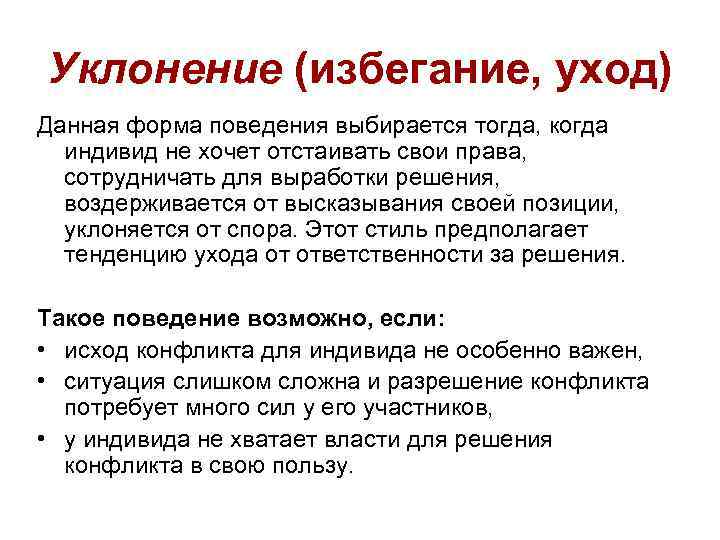 Уклонение (избегание, уход)

Данная форма поведения выбирается тогда, когда индивид не хочет отстаивать свои права, сотрудничать для выработки решения, воздерживается от высказывания своей позиции, уклоняется от спора. Этот стиль предполагает тенденцию ухода от ответственности за решения.

Такое поведение возможно, если:
• исход конфликта для индивида не особенно важен,
• ситуация слишком сложна и разрешение конфликта потребует много сил у его участников,
• у индивида не хватает власти для решения конфликта в свою пользу.